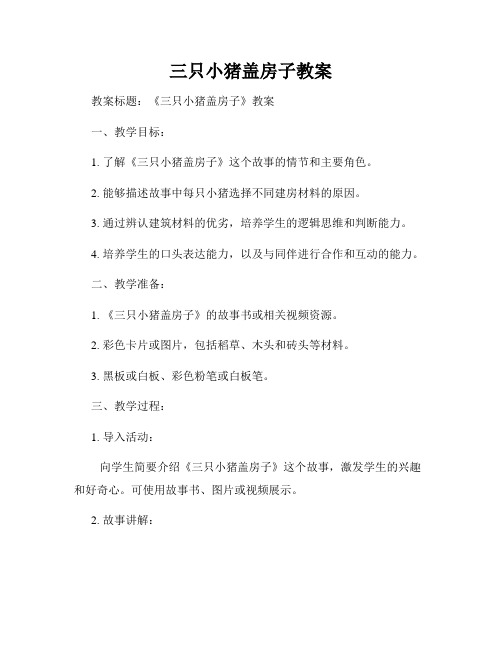 三只小猪盖房子教案

教案标题：《三只小猪盖房子》教案

一、教学目标：

1. 了解《三只小猪盖房子》这个故事的情节和主要角色。

2. 能够描述故事中每只小猪选择不同建房材料的原因。

3. 通过辨认建筑材料的优劣，培养学生的逻辑思维和判断能力。

4. 培养学生的口头表达能力，以及与同伴进行合作和互动的能力。

二、教学准备：

1. 《三只小猪盖房子》的故事书或相关视频资源。

2. 彩色卡片或图片，包括稻草、木头和砖头等材料。

3. 黑板或白板、彩色粉笔或白板笔。

三、教学过程：

1. 导入活动：

向学生简要介绍《三只小猪盖房子》这个故事，激发学生的兴趣和好奇心。可使用故事书、图片或视频展示。

2. 故事讲解：